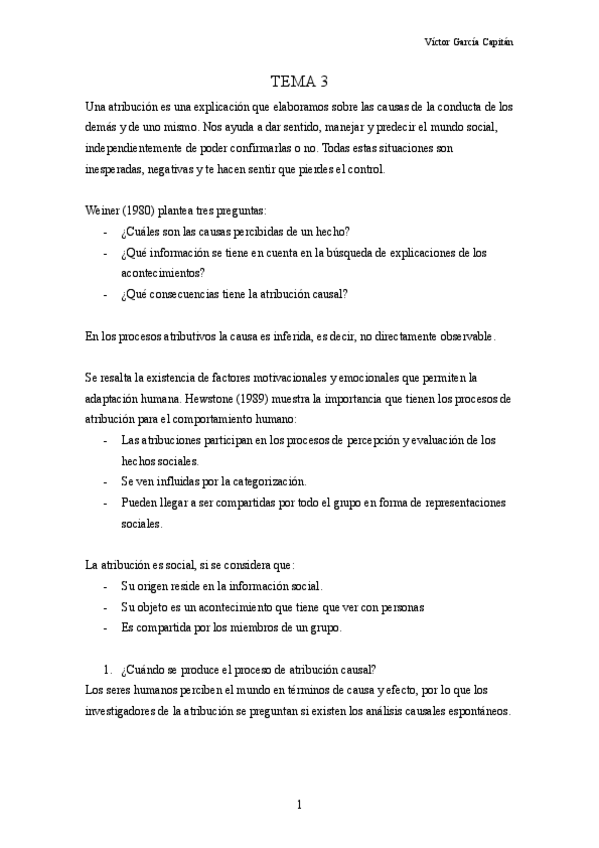 Víctor García Capitán

TEMA 3

Una atribución es una explicación que elaboramos sobre las causas de la conducta de los demás y de uno mismo. Nos ayuda a dar sentido, manejar y predecir el mundo social, independientemente de poder confirmarlas o no. Todas estas situaciones son inesperadas, negativas y te hacen sentir que pierdes el control.

Weiner (1980) plantea tres preguntas:
- ¿Cuáles son las causas percibidas de un hecho?
- ¿Qué información se tiene en cuenta en la búsqueda de explicaciones de los acontecimientos?
- ¿Qué consecuencias tiene la atribución causal?

En los procesos atributivos la causa es inferida, es decir, no directamente observable.

Se resalta la existencia de factores motivacionales y emocionales que permiten la adaptación humana. Hewstone (1989) muestra la importancia que tienen los procesos de atribución para el comportamiento humano:
- Las atribuciones participan en los procesos de percepción y evaluación de los hechos sociales.
- Se ven influidas por la categorización.
- Pueden llegar a ser compartidas por todo el grupo en forma de representaciones sociales.

La atribución es social, si se considera que:
- Su origen reside en la información social.
- Su objeto es un acontecimiento que tiene que ver con personas
- Es compartida por los miembros de un grupo.

1. ¿Cuándo se produce el proceso de atribución causal?
Los seres humanos perciben el mundo en términos de causa y efecto, por lo que los investigadores de la atribución se preguntan si existen los análisis causales espontáneos.

1